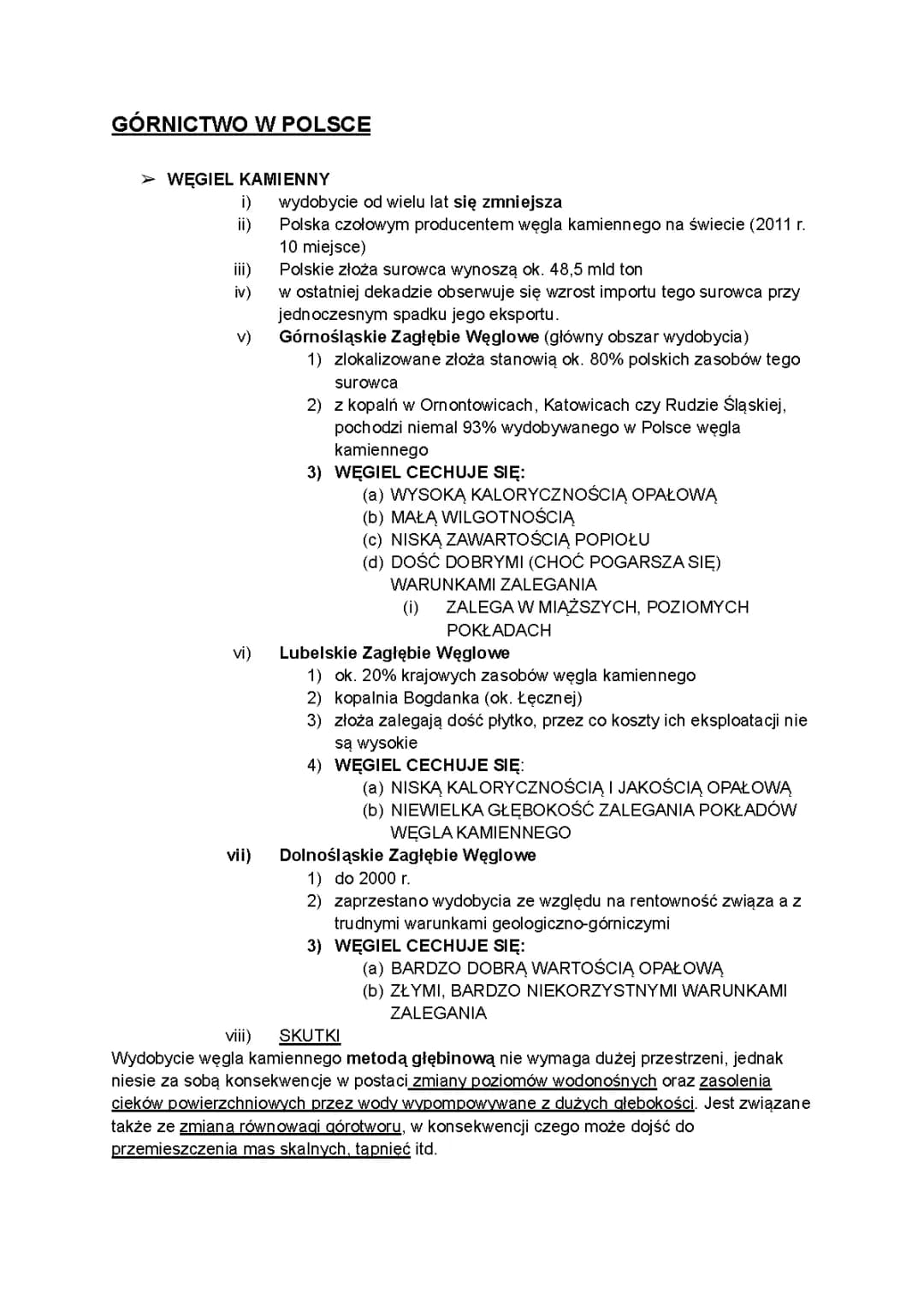 GÓRNICTWO W POLSCE

➢ WĘGIEL KAMIENNY

i) wydobycie od wielu lat się zmniejsza

ii) Polska czołowym producentem węgla kamiennego na świecie (2011 r. 10 miejsce)

iii) Polskie złoża surowca wynoszą ok. 48,5 mld ton

iv) w ostatniej dekadzie obserwuje się wzrost importu tego surowca przy jednoczesnym spadku jego eksportu.

v) Górnośląskie Zagłębie Węglowe (główny obszar wydobycia)

1) zlokalizowane złoża stanowią ok. 80% polskich zasobów tego surowca

2) z kopalń w Ornontowicach, Katowicach czy Rudzie Śląskiej, pochodzi niemal 93% wydobywanego w Polsce węgla kamiennego

3) WĘGIEL CECHUJE SIĘ:

(a) WYSOKĄ KALORYCZNOŚCIĄ OPAŁOWĄ

(b) MAŁĄ WILGOTNOŚCIĄ

(c) NISKĄ ZAWARTOŚCIĄ POPIOŁU

(d) DOŚĆ DOBRYMI (CHOĆ POGARSZA SIĘ) WARUNKAMI ZALEGANIA

(i) ZALEGA W MIĄŻSZYCH, POZIOMYCH POKŁADACH

vi) Lubelskie Zagłębie Węglowe

1) ok. 20% krajowych zasobów węgla kamiennego

2) kopalnia Bogdanka (ok. Łęcznej)

3) złoża zalegają dość płytko, przez co koszty ich eksploatacji nie są wysokie

4) WĘGIEL CECHUJE SIĘ:

(a) NISKĄ KALORYCZNOŚCIĄ I JAKOŚCIĄ OPAŁOWĄ

(b) NIEWIELKA GŁĘBOKOŚĆ ZALEGANIA POKŁADÓW WĘGLA KAMIENNEGO

vii) Dolnośląskie Zagłębie Węglowe

1) do 2000 r.

2) zaprzestano wydobycia ze względu na rentowność związa a z trudnymi warunkami geologiczno-górniczymi

3) WĘGIEL CECHUJE SIĘ:

(a) BARDZO DOBRĄ WARTOŚCIĄ OPAŁOWĄ

(b) ZŁYMI, BARDZO NIEKORZYSTNYMI WARUNKAMI ZALEGANIA

viii) SKUTKI

Wydobycie węgla kamiennego metodą głębinową nie wymaga dużej przestrzeni, jednak niesie za sobą konsekwencje w postaci zmiany poziomów wodonośnych oraz zasolenia cieków powierzchniowych przez wody wypompowywane z dużych głębokości. Jest związane także ze zmianą równowagi górotworu, w konsekwencji czego może dojść do przemieszczenia mas skalnych, tąpnięć itd.